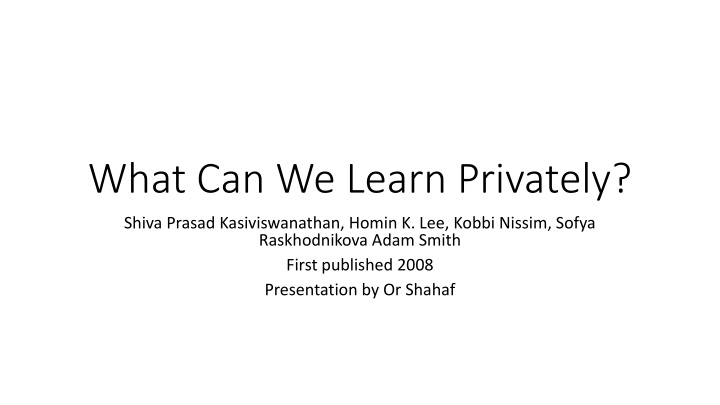 What Can We Learn Privately?

Shiva Prasad Kasiviswanathan, Homin K. Lee, Kobbi Nissim, Sofya Raskhodnikova Adam Smith

First published 2008

Presentation by Or Shahaf